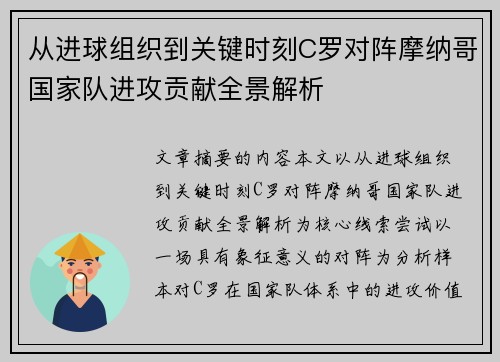 从进球组织到关键时刻C罗对阵摩纳哥国家队进攻贡献全景解析

文章摘要的内容本文以从进球组织到关键时刻C罗对阵摩纳哥国家队进攻贡献全景解析为核心线索尝试以一场具有象征意义的对阵为分析样本对C罗在国家队体系中的进攻价值